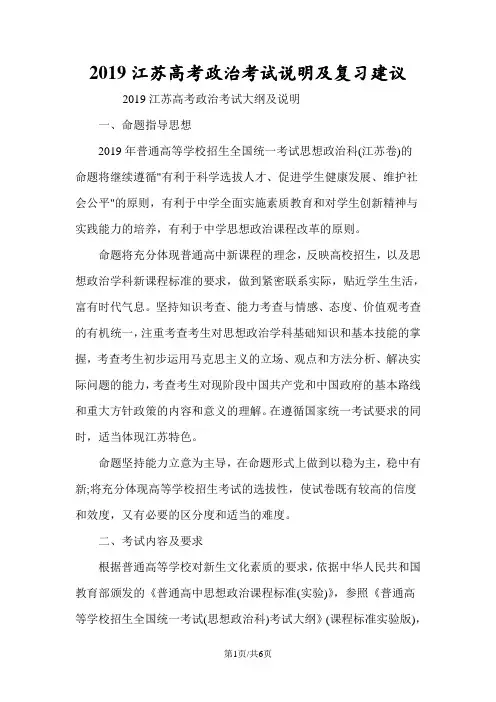 2019 江苏高考政治考试说明及复习建议

2019 江苏高考政治考试大纲及说明

一、命题指导思想

2019 年普通高等学校招生全国统一考试思想政治科(江苏卷)的命题将继续遵循"有利于科学选拔人才、促进学生健康发展、维护社会公平"的原则，有利于中学全面实施素质教育和对学生创新精神与实践能力的培养，有利于中学思想政治课程改革的原则。

命题将充分体现普通高中新课程的理念，反映高校招生，以及思想政治学科新课程标准的要求，做到紧密联系实际，贴近学生生活，富有时代气息。坚持知识考查、能力考查与情感、态度、价值观考查的有机统一，注重考查考生对思想政治学科基础知识和基本技能的掌握，考查考生初步运用马克思主义的立场、观点和方法分析、解决实际问题的能力，考查考生对现阶段中国共产党和中国政府的基本路线和重大方针政策的内容和意义的理解。在遵循国家统一考试要求的同时，适当体现江苏特色。

命题坚持能力立意为主导，在命题形式上做到以稳为主，稳中有新;将充分体现高等学校招生考试的选拔性，使试卷既有较高的信度和效度，又有必要的区分度和适当的难度。

二、考试内容及要求

根据普通高等学校对新生文化素质的要求，依据中华人民共和国教育部颁发的《普通高中思想政治课程标准(实验)》，参照《普通高等学校招生全国统一考试(思想政治科)考试大纲》(课程标准实验版)，

第1页/共6页